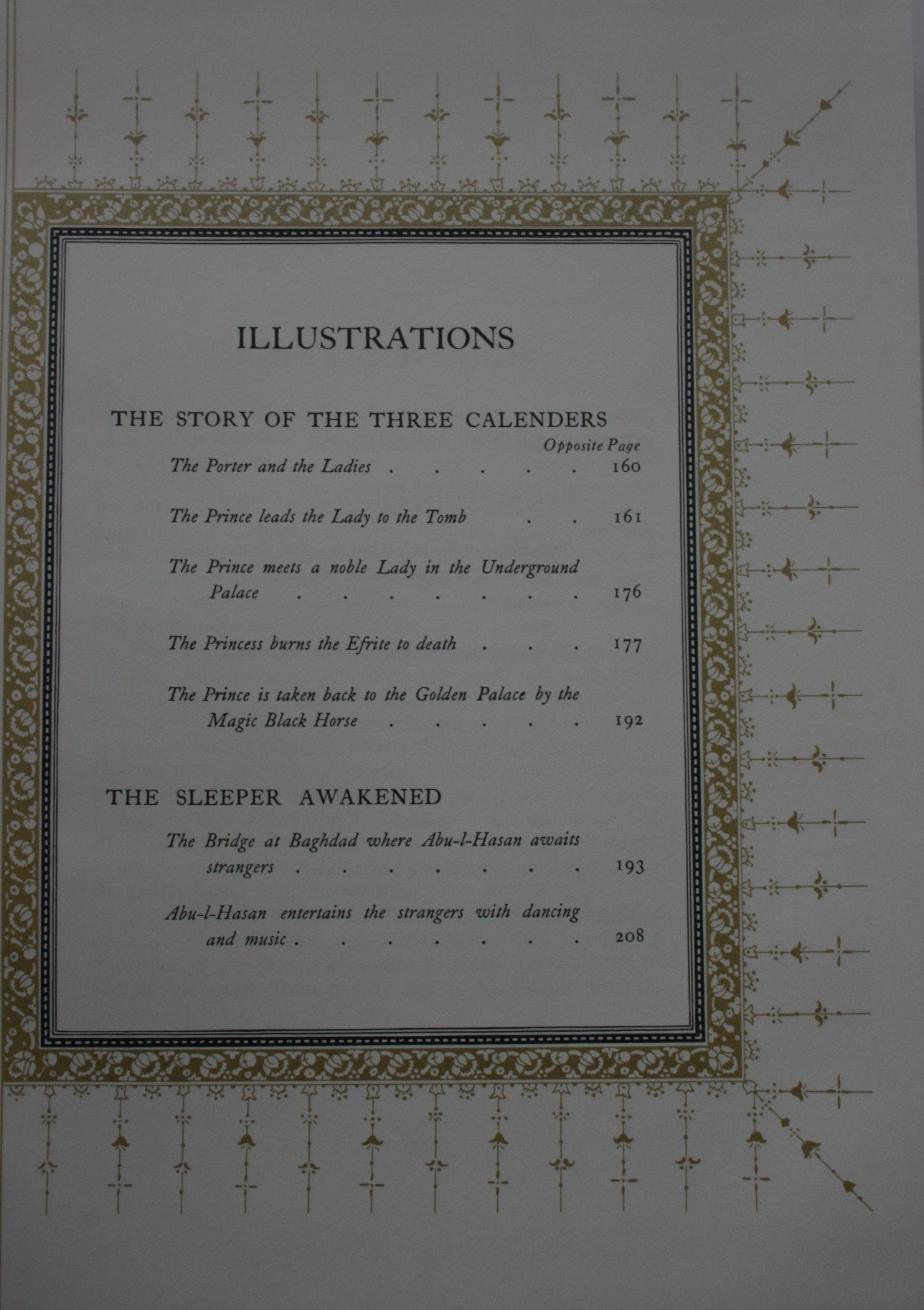 ILLUSTRATIONS

THE STORY OF THE THREE CALENDERS

Opposite Page

The Porter and the Ladies 160

The Prince leads the Lady to the Tomb 161

The Prince meets a noble Lady in the Underground Palace 176

The Princess burns the Efrite to death 177

The Prince is taken back to the Golden Palace by the Magic Black Horse 192

THE SLEEPER AWAKENED

The Bridge at Baghdad where Abu-l-Hasan awaits strangers 193

Abu-l-Hasan entertains the strangers with dancing and music 208